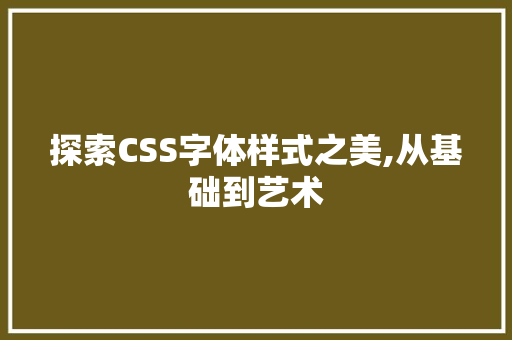 探索CSS字体样式之美,从基础到艺术